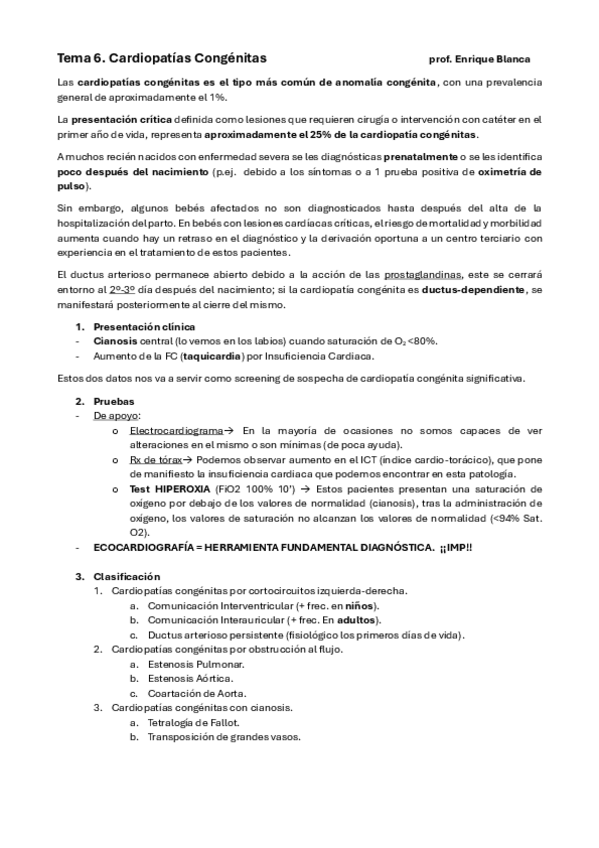 Tema 6. Cardiopatías Congénitas prof. Enrique Blanca

Las cardiopatías congénitas es el tipo más común de anomalía congénita, con una prevalencia general de aproximadamente el 1%.

La presentación crítica definida como lesiones que requieren cirugía o intervención con catéter en el primer año de vida, representa aproximadamente el 25% de la cardiopatía congénitas.

A muchos recién nacidos con enfermedad severa se les diagnósticas prenatalmente o se les identifica poco después del nacimiento (p.ej. debido a los síntomas o a 1 prueba positiva de oximetría de pulso).

Sin embargo, algunos bebés afectados no son diagnosticados hasta después del alta de la hospitalización del parto. En bebés con lesiones cardíacas críticas, el riesgo de mortalidad y morbilidad aumenta cuando hay un retraso en el diagnóstico y la derivación oportuna a un centro terciario con experiencia en el tratamiento de estos pacientes.

El ductus arterioso permanece abierto debido a la acción de las prostaglandinas, este se cerrará entorno al 2º-3º día después del nacimiento; si la cardiopatía congénita es ductus-dependiente, se manifestará posteriormente al cierre del mismo.

1. Presentación clínica
- Cianosis central (lo vemos en los labios) cuando saturación de $O_2$ <80%.
- Aumento de la FC (taquicardia) por Insuficiencia Cardiaca.

Estos dos datos nos va a servir como screening de sospecha de cardiopatía congénita significativa.

2. Pruebas
- De apoyo:
  o Electrocardiograma→ En la mayoría de ocasiones no somos capaces de ver alteraciones en el mismo o son mínimas (de poca ayuda).
  o Rx de tórax→ Podemos observar aumento en el ICT (índice cardio-torácico), que pone de manifiesto la insuficiencia cardiaca que podemos encontrar en esta patología.
  o Test HIPEROXIA (FiO2 100% 10') → Estos pacientes presentan una saturación de oxígeno por debajo de los valores de normalidad (cianosis), tras la administración de oxígeno, los valores de saturación no alcanzan los valores de normalidad (<94% Sat. O2).
- ECOCARDIOGRAFÍA = HERRAMIENTA FUNDAMENTAL DIAGNÓSTICA. ¡¡IMP!!

3. Clasificación
1. Cardiopatías congénitas por cortocircuitos izquierda-derecha.
   a. Comunicación Interventricular (+ frec. en niños).
   b. Comunicación Interauricular (+ frec. En adultos).
   c. Ductus arterioso persistente (fisiológico los primeros días de vida).
2. Cardiopatías congénitas por obstrucción al flujo.
   a. Estenosis Pulmonar.
   b. Estenosis Aórtica.
   c. Coartación de Aorta.
3. Cardiopatías congénitas con cianosis.
   a. Tetralogía de Fallot.
   b. Transposición de grandes vasos.